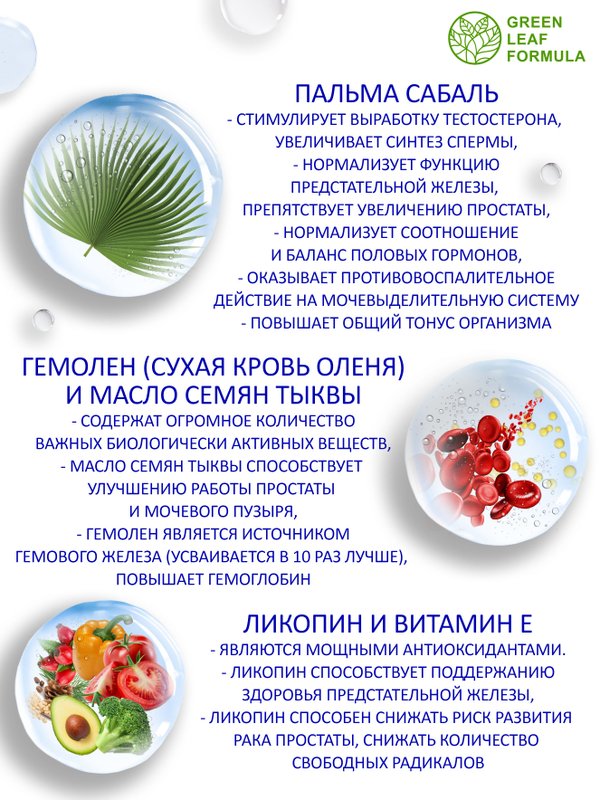 GREEN LEAF FORMULA

ПАЛЬМА САБАЛЬ
- СТИМУЛИРУЕТ ВЫРАБОТКУ ТЕСТОСТЕРОНА, УВЕЛИЧИВАЕТ СИНТЕЗ СПЕРМЫ,
- НОРМАЛИЗУЕТ ФУНКЦИЮ ПРЕДСТАТЕЛЬНОЙ ЖЕЛЕЗЫ, ПРЕПЯТСТВУЕТ УВЕЛИЧЕНИЮ ПРОСТАТЫ,
- НОРМАЛИЗУЕТ СООТНОШЕНИЕ И БАЛАНС ПОЛОВЫХ ГОРМОНОВ,
- ОКАЗЫВАЕТ ПРОТИВОВОСПАЛИТЕЛЬНОЕ ДЕЙСТВИЕ НА МОЧЕВЫДЕЛИТЕЛЬНУЮ СИСТЕМУ
- ПОВЫШАЕТ ОБЩИЙ ТОНУС ОРГАНИЗМА

ГЕМОЛЕН (СУХАЯ КРОВЬ ОЛЕНЯ) И МАСЛО СЕМЯН ТЫКВЫ
- СОДЕРЖАТ ОГРОМНОЕ КОЛИЧЕСТВО ВАЖНЫХ БИОЛОГИЧЕСКИ АКТИВНЫХ ВЕЩЕСТВ,
- МАСЛО СЕМЯН ТЫКВЫ СПОСОБСТВУЕТ УЛУЧШЕНИЮ РАБОТЫ ПРОСТАТЫ И МОЧЕВОГО ПУЗЫРЯ,
- ГЕМОЛЕН ЯВЛЯЕТСЯ ИСТОЧНИКОМ ГЕМОВОГО ЖЕЛЕЗА (УСВАИВАЕТСЯ В 10 РАЗ ЛУЧШЕ), ПОВЫШАЕТ ГЕМОГЛОБИН

ЛИКОПИН И ВИТАМИН Е
- ЯВЛЯЮТСЯ МОЩНЫМИ АНТИОКСИДАНТАМИ.
- ЛИКОПИН СПОСОБСТВУЕТ ПОДДЕРЖАНИЮ ЗДОРОВЬЯ ПРЕДСТАТЕЛЬНОЙ ЖЕЛЕЗЫ,
- ЛИКОПИН СПОСОБЕН СНИЖАТЬ РИСК РАЗВИТИЯ РАКА ПРОСТАТЫ, СНИЖАТЬ КОЛИЧЕСТВО СВОБОДНЫХ РАДИКАЛОВ